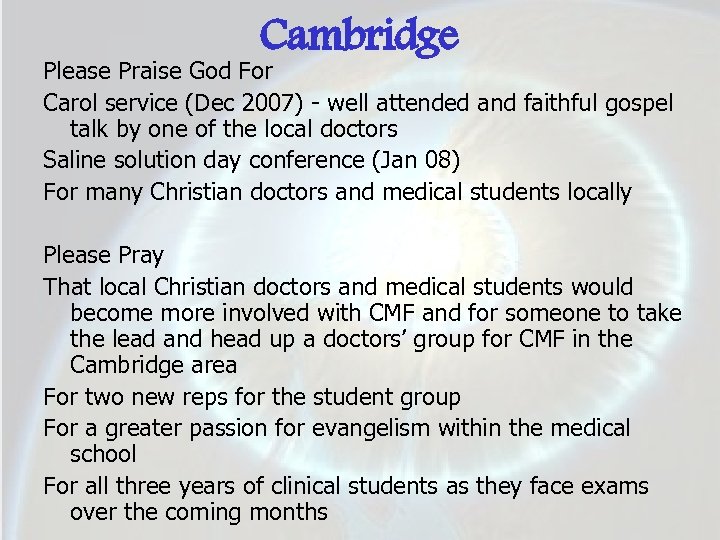 Cambridge

Please Praise God For

Carol service (Dec 2007) - well attended and faithful gospel talk by one of the local doctors

Saline solution day conference (Jan 08)

For many Christian doctors and medical students locally

Please Pray

That local Christian doctors and medical students would become more involved with CMF and for someone to take the lead and head up a doctors' group for CMF in the Cambridge area

For two new reps for the student group

For a greater passion for evangelism within the medical school

For all three years of clinical students as they face exams over the coming months